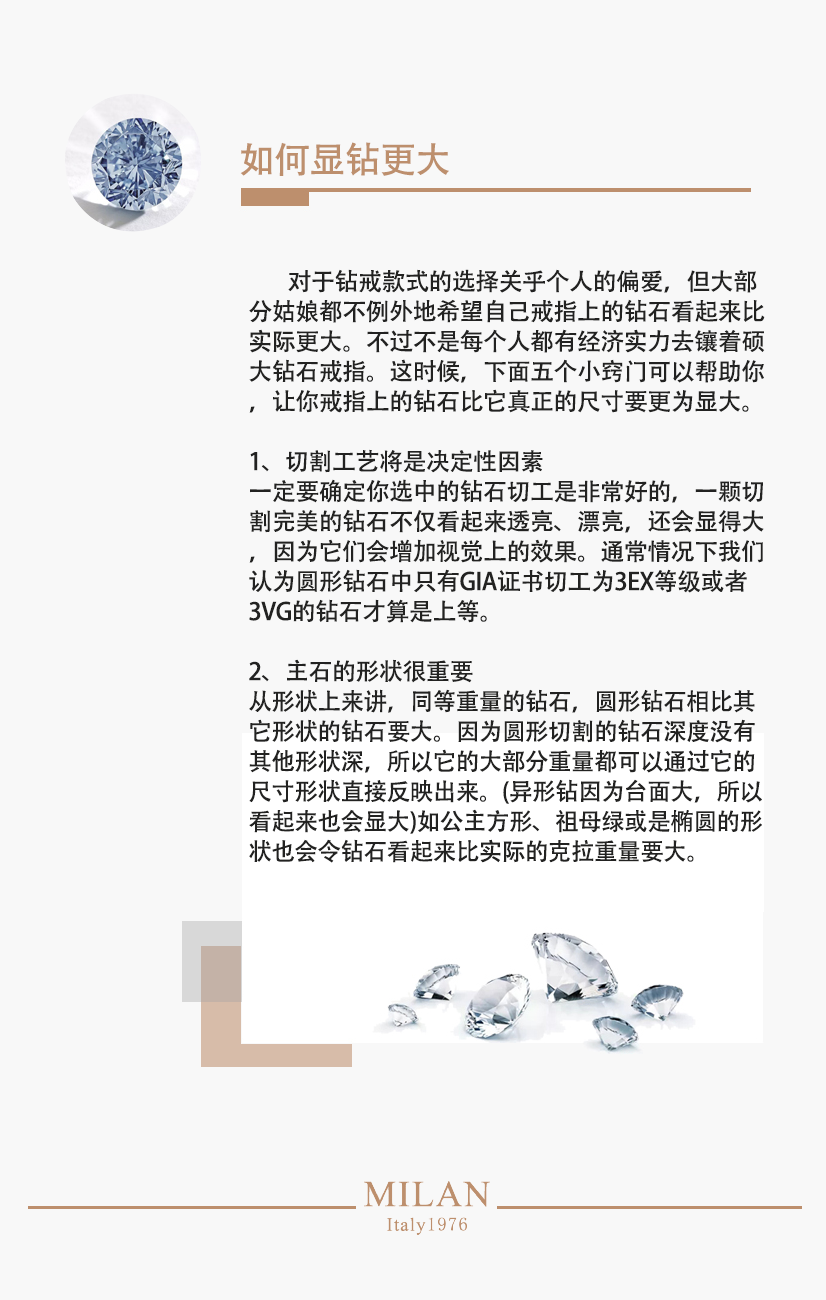 如何显钻更大

对于钻戒款式的选择关乎个人的偏爱，但大部分姑娘都不例外地希望自己戒指上的钻石看起来比实际更大。不过不是每个人都有经济实力去镶着硕大钻石戒指。这时候，下面五个小窍门可以帮助你，让你戒指上的钻石比它真正的尺寸要更为显大。

1、切割工艺将是决定性因素
一定要确定你选中的钻石切工是非常好的，一颗切割完美的钻石不仅看起来透亮、漂亮，还会显得大，因为它们会增加视觉上的效果。通常情况下我们认为圆形钻石中只有GIA证书切工为3EX等级或者3VG的钻石才算是上等。

2、主石的形状很重要
从形状上来讲，同等重量的钻石，圆形钻石相比其它形状的钻石要大。因为圆形切割的钻石深度没有其他形状深，所以它的大部分重量都可以通过它的尺寸形状直接反映出来。(异形钻因为台面大，所以看起来也会显大)如公主方形、祖母绿或是椭圆的形状也会令钻石看起来比实际的克拉重量要大。

MILAN
Italy1976